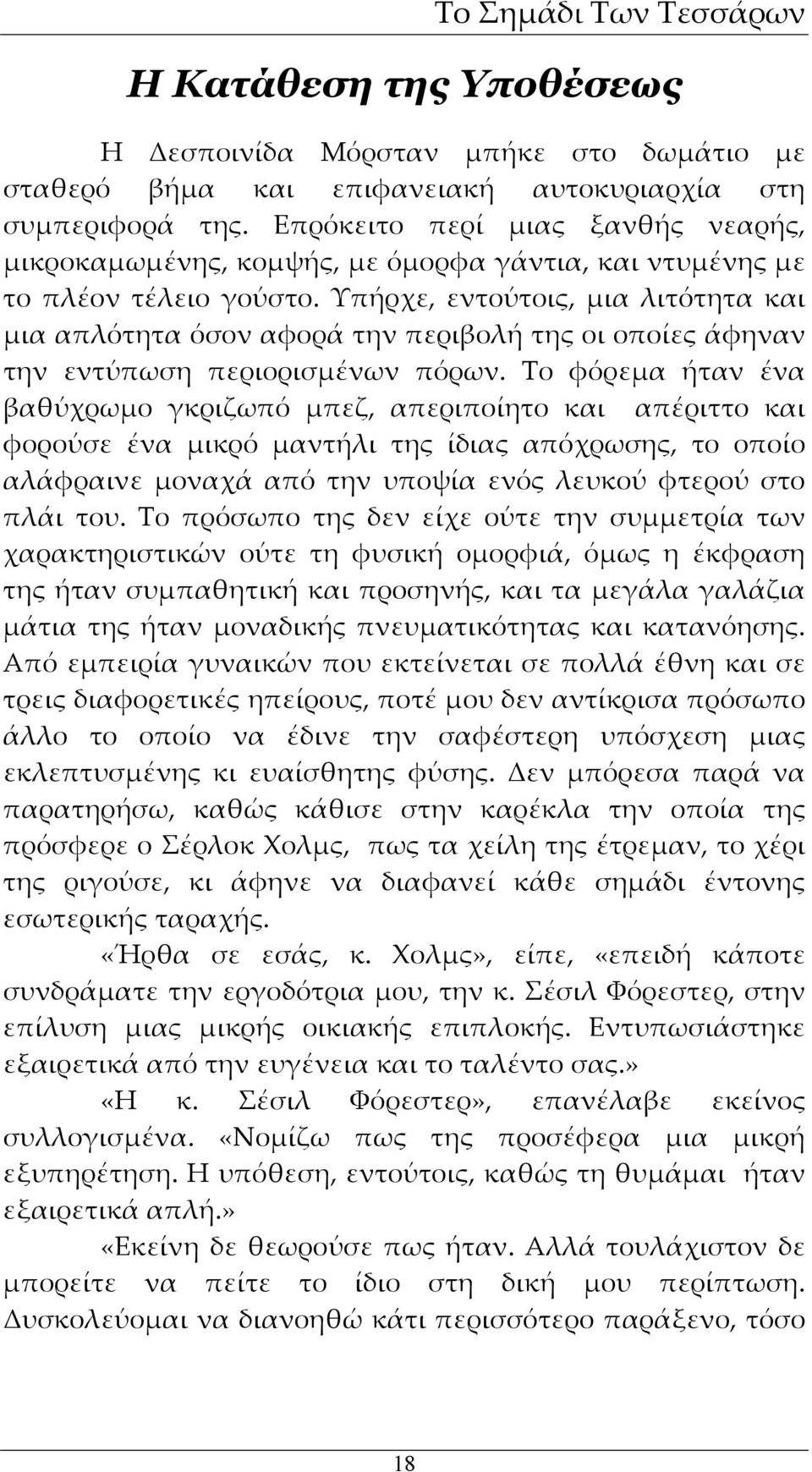 Το Σημάδι Των Τεσσάρων

Η Κατάθεση της Υποθέσεως

Η Δεσποινίδα Μόρσταν μπήκε στο δωμάτιο με σταθερό βήμα και επιφανειακή αυτοκυριαρχία στη συμπεριφορά της. Επρόκειτο περί μιας ξανθής νεαρής, μικροκαμωμένης, κομψής, με όμορφα γάντια, και ντυμένης με το πλέον τέλειο γούστο. Υπήρχε, εντούτοις, μια λιτότητα και μια απλότητα όσον αφορά την περιβολή της οι οποίες άφηναν την εντύπωση περιορισμένων πόρων. Το φόρεμα ήταν ένα βαθύχρωμο γκριζωπό μπεζ, απεριποίητο και απέριττο και φορούσε ένα μικρό μαντήλι της ίδιας απόχρωσης, το οποίο αλάφραινε μοναχά από την υποψία ενός λευκού φτερού στο πλάι του. Το πρόσωπο της δεν είχε ούτε την συμμετρία των χαρακτηριστικών ούτε τη φυσική ομορφιά, όμως η έκφραση της ήταν συμπαθητική και προσηνής, και τα μεγάλα γαλάζια μάτια της ήταν μοναδικής πνευματικότητας και κατανόησης. Από εμπειρία γυναικών που εκτείνεται σε πολλά έθνη και σε τρεις διαφορετικές ηπείρους, ποτέ μου δεν αντίκρισα πρόσωπο άλλο το οποίο να έδινε την σαφέστερη υπόσχεση μιας εκλεπτυσμένης κι ευαίσθητης φύσης. Δεν μπόρεσα παρά να παρατηρήσω, καθώς κάθισε στην καρέκλα την οποία της πρόσφερε ο Σέρλοκ Χολμς, πως τα χείλη της έτρεμαν, το χέρι της ριγούσε, κι άφηνε να διαφανεί κάθε σημάδι έντονης εσωτερικής ταραχής.

«Ήρθα σε εσάς, κ. Χολμς», είπε, «επειδή κάποτε συνδράματε την εργοδότρια μου, την κ. Σέσιλ Φόρεστερ, στην επίλυση μιας μικρής οικιακής επιπλοκής. Εντυπωσιάστηκε εξαιρετικά από την ευγένεια και το ταλέντο σας.»

«Η κ. Σέσιλ Φόρεστερ», επανέλαβε εκείνος συλλογισμένα. «Νομίζω πως της προσέφερα μια μικρή εξυπηρέτηση. Η υπόθεση, εντούτοις, καθώς τη θυμάμαι ήταν εξαιρετικά απλή.»

«Εκείνη δε θεωρούσε πως ήταν. Αλλά τουλάχιστον δε μπορείτε να πείτε το ίδιο στη δική μου περίπτωση. Δυσκολεύομαι να διανοηθώ κάτι περισσότερο παράξενο, τόσο

18